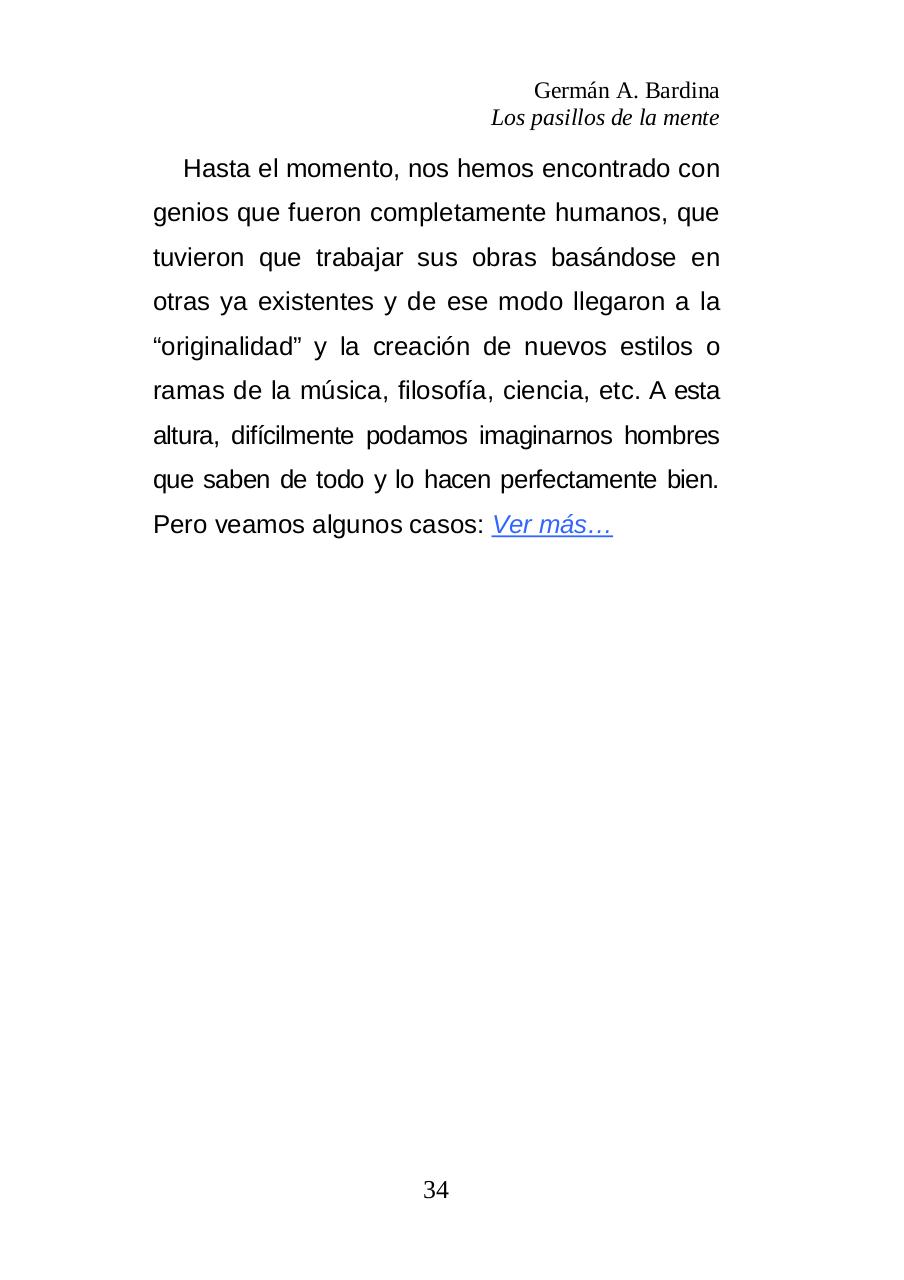 Germán A. Bardina
Los pasillos de la mente

Hasta el momento, nos hemos encontrado con genios que fueron completamente humanos, que tuvieron que trabajar sus obras basándose en otras ya existentes y de ese modo llegaron a la “originalidad” y la creación de nuevos estilos o ramas de la música, filosofía, ciencia, etc. A esta altura, difícilmente podamos imaginarnos hombres que saben de todo y lo hacen perfectamente bien. Pero veamos algunos casos: Ver más…

34